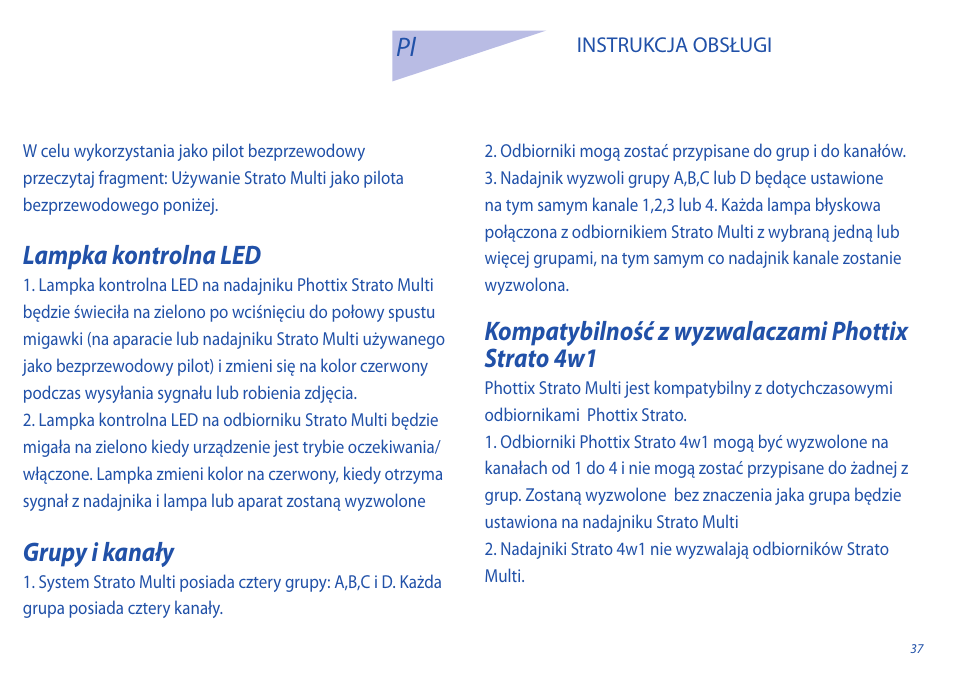 Pl

INSTRUKCJA OBSŁUGI

W celu wykorzystania jako pilot bezprzewodowy przeczytaj fragment: Używanie Strato Multi jako pilota bezprzewodowego poniżej.

Lampka kontrolna LED

1. Lampka kontrolna LED na nadajniku Phottix Strato Multi będzie świeciła na zielono po wciśnięciu do połowy spustu migawki (na aparacie lub nadajniku Strato Multi używanego jako bezprzewodowy pilot) i zmieni się na kolor czerwony podczas wysyłania sygnału lub robienia zdjęcia.
2. Lampka kontrolna LED na odbiorniku Strato Multi będzie migała na zielono kiedy urządzenie jest trybie oczekiwania/ włączone. Lampka zmieni kolor na czerwony, kiedy otrzyma sygnał z nadajnika i lampa lub aparat zostaną wyzwolone

Grupy i kanały

1. System Strato Multi posiada cztery grupy: A,B,C i D. Każda grupa posiada cztery kanały.
2. Odbiorniki mogą zostać przypisane do grup i do kanałów.
3. Nadajnik wyzwoli grupy A,B,C lub D będące ustawione na tym samym kanale 1,2,3 lub 4. Każda lampa błyskowa połączona z odbiornikiem Strato Multi z wybraną jedną lub więcej grupami, na tym samym co nadajnik kanale zostanie wyzwolona.

Kompatybilność z wyzwalaczami Phottix Strato 4w1

Phottix Strato Multi jest kompatybilny z dotychczasowymi odbiornikami Phottix Strato.
1. Odbiorniki Phottix Strato 4w1 mogą być wyzwolone na kanałach od 1 do 4 i nie mogą zostać przypisane do żadnej z grup. Zostaną wyzwolone bez znaczenia jaka grupa będzie ustawiona na nadajniku Strato Multi
2. Nadajniki Strato 4w1 nie wyzwalają odbiorników Strato Multi.

37